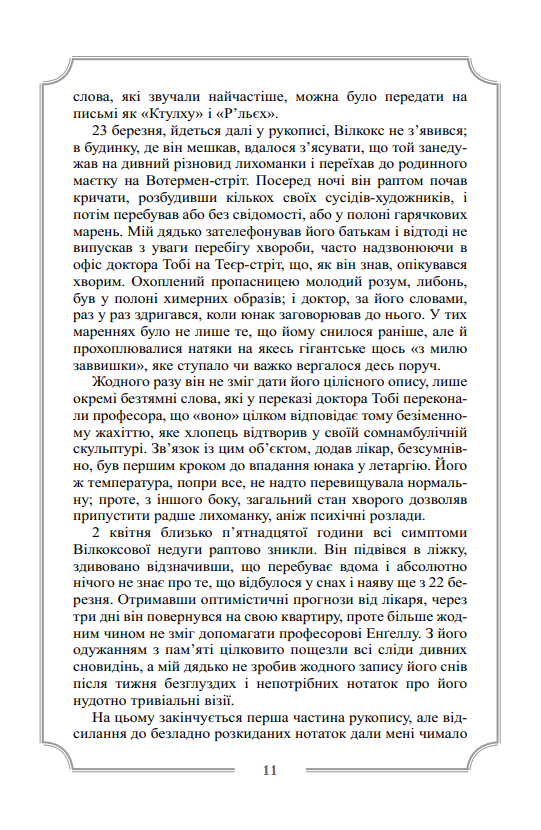 слова, які звучали найчастіше, можна було передати на письмі як «Ктулху» і «Р'льєх».

23 березня, йдеться далі у рукописі, Вілкокс не з'явився; в будинку, де він мешкав, вдалося з'ясувати, що той занедужав на дивний різновид лихоманки і переїхав до родинного маєтку на Вотермен-стріт. Посеред ночі він раптом почав кричати, розбудивши кількох своїх сусідів-художників, і потім перебував або без свідомості, або у полоні гарячкових марень. Мій дядько зателефонував його батькам і відтоді не випускав з уваги перебігу хвороби, часто надзвонюючи в офіс доктора Тобі на Теєр-стріт, що, як він знав, опікувався хворим. Охоплений пропасницею молодий розум, либонь, був у полоні химерних образів; і доктор, за його словами, раз у раз здригався, коли юнак заговорював до нього. У тих мареннях було не лише те, що йому снилося раніше, але й прохоплювалися натяки на якесь гігантське щось «з милю заввишки», яке ступало чи важко вергалося десь поруч.

Жодного разу він не зміг дати його цілісного опису, лише окремі безтямні слова, які у переказі доктора Тобі переконали професора, що «воно» цілком відповідає тому безіменному жахіттю, яке хлопець відтворив у своїй сомнамбулічній скульптурі. Зв'язок із цим об'єктом, додав лікар, безсумнівно, був першим кроком до впадання юнака у летаргію. Його ж температура, попри все, не надто перевищувала нормальну; проте, з іншого боку, загальний стан хворого дозволяв припустити радше лихоманку, аніж психічні розлади.

2 квітня близько п'ятнадцятої години всі симптоми Вілкоксової недуги раптово зникли. Він підвівся в ліжку, здивовано відзначивши, що перебуває вдома і абсолютно нічого не знає про те, що відбулося у снах і наяву ще з 22 березня. Отримавши оптимістичні прогнози від лікаря, через три дні він повернувся на свою квартиру, проте більше жодним чином не зміг допомагати професорові Енгеллу. З його одужанням з пам'яті цілковито пощезли всі сліди дивних сновидінь, а мій дядько не зробив жодного запису його снів після тижня безглуздих і непотрібних нотаток про його нудотно тривіальні візії.

На цьому закінчується перша частина рукопису, але відсилання до безладно розкиданих нотаток дали мені чимало

11